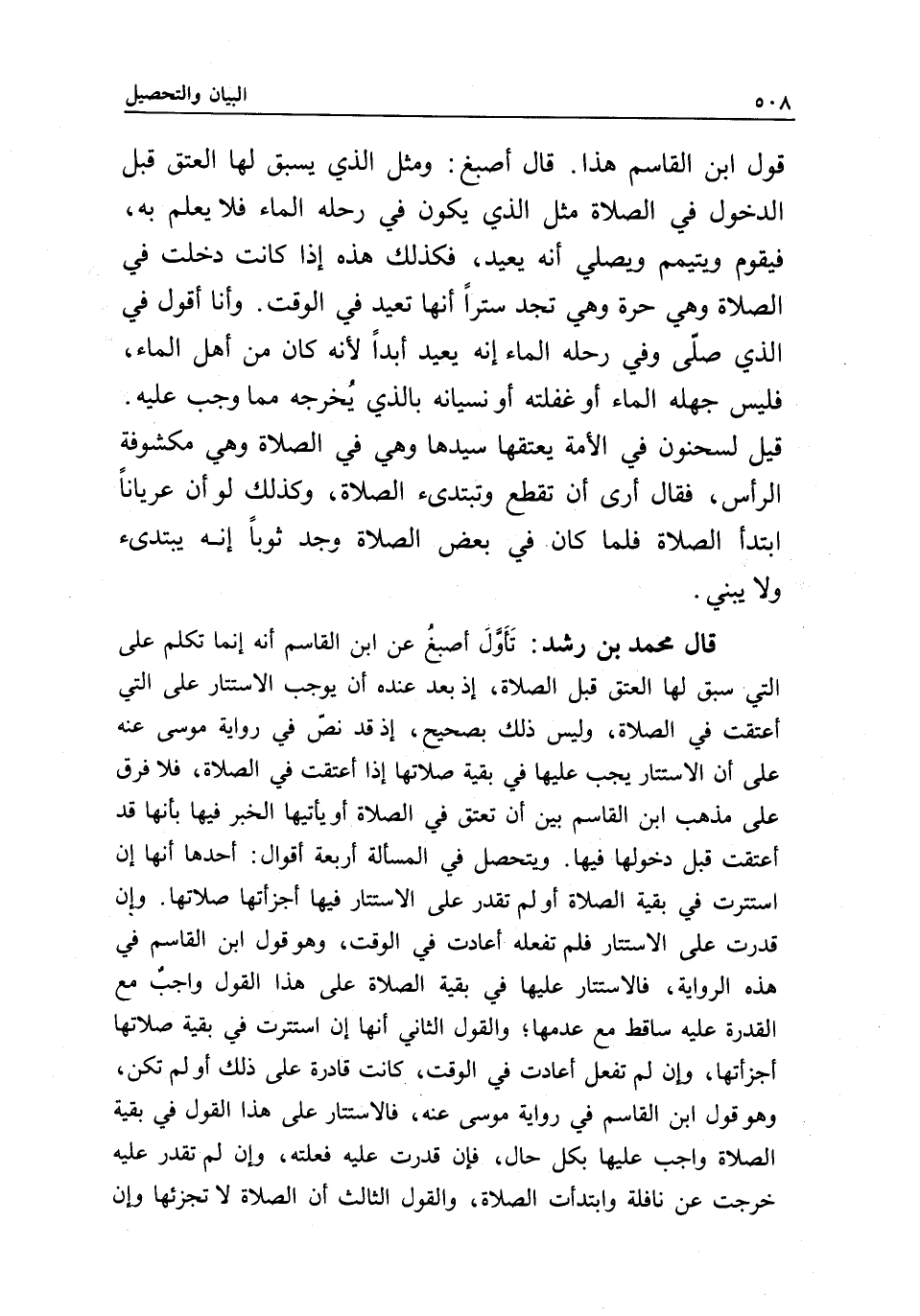 ٥٠٨ البيان والتحصيل

قول ابن القاسم هذا. قال أصبغ: ومثل الذي يسبق لها العتق قبل الدخول في الصلاة مثل الذي يكون في رحله الماء فلا يعلم به، فيقوم ويتيمم ويصلي أنه يعيد، فكذلك هذه إذا كانت دخلت في الصلاة وهي حرة وهي تجد ستراً أنها تعيد في الوقت. وأنا أقول في الذي صلّى وفي رحله الماء إنه يعيد أبداً لأنه كان من أهل الماء، فليس جهله الماء أو غفلته أو نسيانه بالذي يُخرجه مما وجب عليه. قيل لسحنون في الأمة يعتقها سيدها وهي في الصلاة وهي مكشوفة الرأس، فقال أرى أن تقطع وتبتدىء الصلاة، وكذلك لو أن عرياناً ابتدأ الصلاة فلما كان في بعض الصلاة وجد ثوباً إنه يبتدىء ولا يبني.

قال محمد بن رشد: تَأَوَّلَ أصبغُ عن ابن القاسم أنه إنما تكلم على التي سبق لها العتق قبل الصلاة، إذ بعد عنده أن يوجب الاستتار على التي أعتقت في الصلاة، وليس ذلك بصحيح، إذ قد نصّ في رواية موسى عنه على أن الاستتار يجب عليها في بقية صلاتها إذا أعتقت في الصلاة، فلا فرق على مذهب ابن القاسم بين أن تعتق في الصلاة أو يأتيها الخبر فيها بأنها قد أعتقت قبل دخولها فيها. ويتحصل في المسألة أربعة أقوال: أحدها أنها إن استترت في بقية الصلاة أو لم تقدر على الاستتار فيها أجزأتها صلاتها. وإن قدرت على الاستتار فلم تفعله أعادت في الوقت، وهو قول ابن القاسم في هذه الرواية، فالاستتار عليها في بقية الصلاة على هذا القول واجبٌ مع القدرة عليه ساقط مع عدمها؛ والقول الثاني أنها إن استترت في بقية صلاتها أجزأتها، وإن لم تفعل أعادت في الوقت، كانت قادرة على ذلك أو لم تكن، وهو قول ابن القاسم في رواية موسى عنه، فالاستتار على هذا القول في بقية الصلاة واجب عليها بكل حال، فإن قدرت عليه فعلته، وإن لم تقدر عليه خرجت عن نافلة وابتدأت الصلاة، والقول الثالث أن الصلاة لا تجزئها وإن